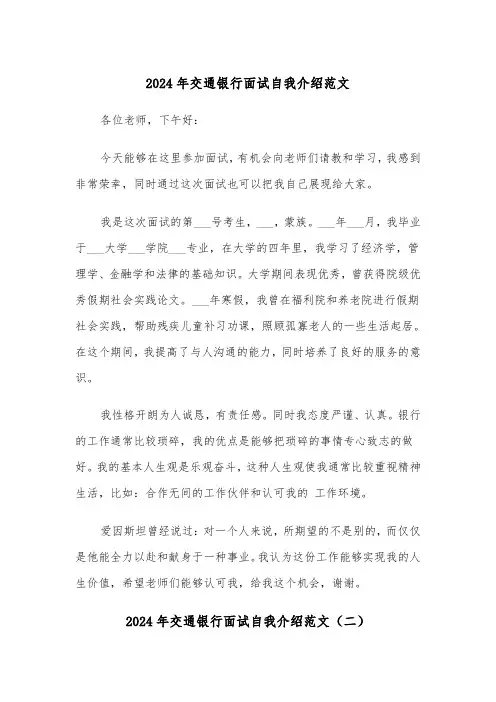 2024年交通银行面试自我介绍范文

各位老师，下午好：

今天能够在这里参加面试，有机会向老师们请教和学习，我感到非常荣幸，同时通过这次面试也可以把我自己展现给大家。

我是这次面试的第___号考生，___，蒙族。___年___月，我毕业于___大学___学院___专业，在大学的四年里，我学习了经济学，管理学、金融学和法律的基础知识。大学期间表现优秀，曾获得院级优秀假期社会实践论文。___年寒假，我曾在福利院和养老院进行假期社会实践，帮助残疾儿童补习功课，照顾孤寡老人的一些生活起居。在这个期间，我提高了与人沟通的能力，同时培养了良好的服务的意识。

我性格开朗为人诚恳，有责任感。同时我态度严谨、认真。银行的工作通常比较琐碎，我的优点是能够把琐碎的事情专心致志的做好。我的基本人生观是乐观奋斗，这种人生观使我通常比较重视精神生活，比如：合作无间的工作伙伴和认可我的 工作环境。

爱因斯坦曾经说过：对一个人来说，所期望的不是别的，而仅仅是他能全力以赴和献身于一种事业。我认为这份工作能够实现我的人生价值，希望老师们能够认可我，给我这个机会，谢谢。

2024年交通银行面试自我介绍范文（二）